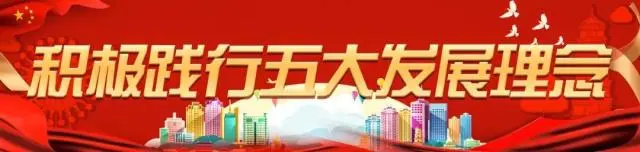 积极践行五大发展理念